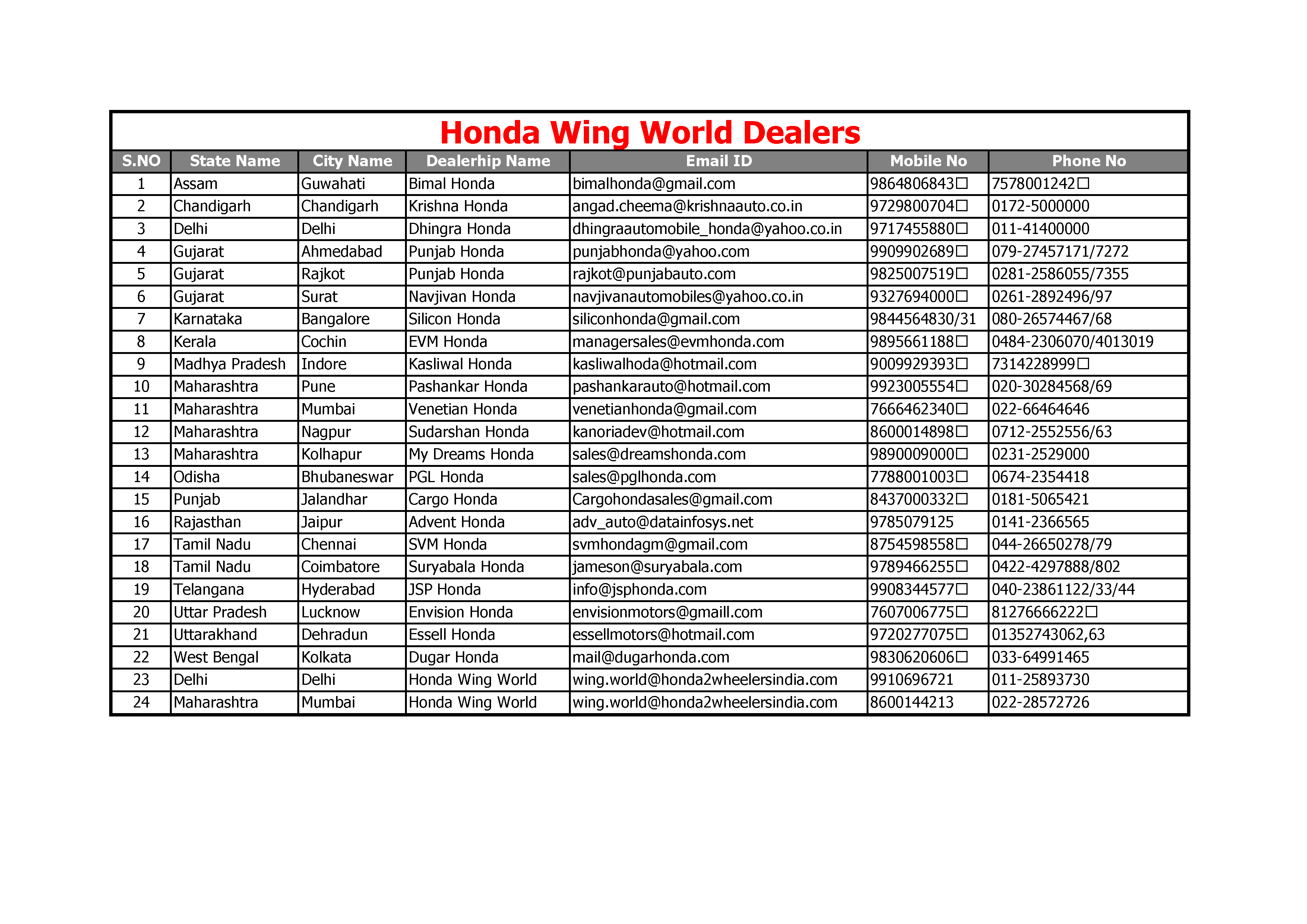 Honda Wing World Dealers

| S.NO | State Name | City Name | Dealerhip Name | Email ID | Mobile No | Phone No |
|---|---|---|---|---|---|---|
| 1 | Assam | Guwahati | Bimal Honda | bimalhonda@gmail.com | 9864806843☐ | 7578001242☐ |
| 2 | Chandigarh | Chandigarh | Krishna Honda | angad.cheema@krishnaauto.co.in | 9729800704☐ | 0172-5000000 |
| 3 | Delhi | Delhi | Dhingra Honda | dhingraautomobile_honda@yahoo.co.in | 9717455880☐ | 011-41400000 |
| 4 | Gujarat | Ahmedabad | Punjab Honda | punjabhonda@yahoo.com | 9909902689☐ | 079-27457171/7272 |
| 5 | Gujarat | Rajkot | Punjab Honda | rajkot@punjabauto.com | 9825007519☐ | 0281-2586055/7355 |
| 6 | Gujarat | Surat | Navjivan Honda | navjivanautomobiles@yahoo.co.in | 9327694000☐ | 0261-2892496/97 |
| 7 | Karnataka | Bangalore | Silicon Honda | siliconhonda@gmail.com | 9844564830/31 | 080-26574467/68 |
| 8 | Kerala | Cochin | EVM Honda | managersales@evmhonda.com | 9895661188☐ | 0484-2306070/4013019 |
| 9 | Madhya Pradesh | Indore | Kasliwal Honda | kasliwalhoda@hotmail.com | 9009929393☐ | 7314228999☐ |
| 10 | Maharashtra | Pune | Pashankar Honda | pashankarauto@hotmail.com | 9923005554☐ | 020-30284568/69 |
| 11 | Maharashtra | Mumbai | Venetian Honda | venetianhonda@gmail.com | 7666462340☐ | 022-66464646 |
| 12 | Maharashtra | Nagpur | Sudarshan Honda | kanoriadev@hotmail.com | 8600014898☐ | 0712-2552556/63 |
| 13 | Maharashtra | Kolhapur | My Dreams Honda | sales@dreamshonda.com | 9890009000☐ | 0231-2529000 |
| 14 | Odisha | Bhubaneswar | PGL Honda | sales@pglhonda.com | 7788001003☐ | 0674-2354418 |
| 15 | Punjab | Jalandhar | Cargo Honda | Cargohondasales@gmail.com | 8437000332☐ | 0181-5065421 |
| 16 | Rajasthan | Jaipur | Advent Honda | adv_auto@datainfosys.net | 9785079125 | 0141-2366565 |
| 17 | Tamil Nadu | Chennai | SVM Honda | svmhondagm@gmail.com | 8754598558☐ | 044-26650278/79 |
| 18 | Tamil Nadu | Coimbatore | Suryabala Honda | jameson@suryabala.com | 9789466255☐ | 0422-4297888/802 |
| 19 | Telangana | Hyderabad | JSP Honda | info@jsphonda.com | 9908344577☐ | 040-23861122/33/44 |
| 20 | Uttar Pradesh | Lucknow | Envision Honda | envisionmotors@gmaill.com | 7607006775☐ | 81276666222☐ |
| 21 | Uttarakhand | Dehradun | Essell Honda | essellmotors@hotmail.com | 9720277075☐ | 01352743062,63 |
| 22 | West Bengal | Kolkata | Dugar Honda | mail@dugarhonda.com | 9830620606☐ | 033-64991465 |
| 23 | Delhi | Delhi | Honda Wing World | wing.world@honda2wheelersindia.com | 9910696721 | 011-25893730 |
| 24 | Maharashtra | Mumbai | Honda Wing World | wing.world@honda2wheelersindia.com | 8600144213 | 022-28572726 |